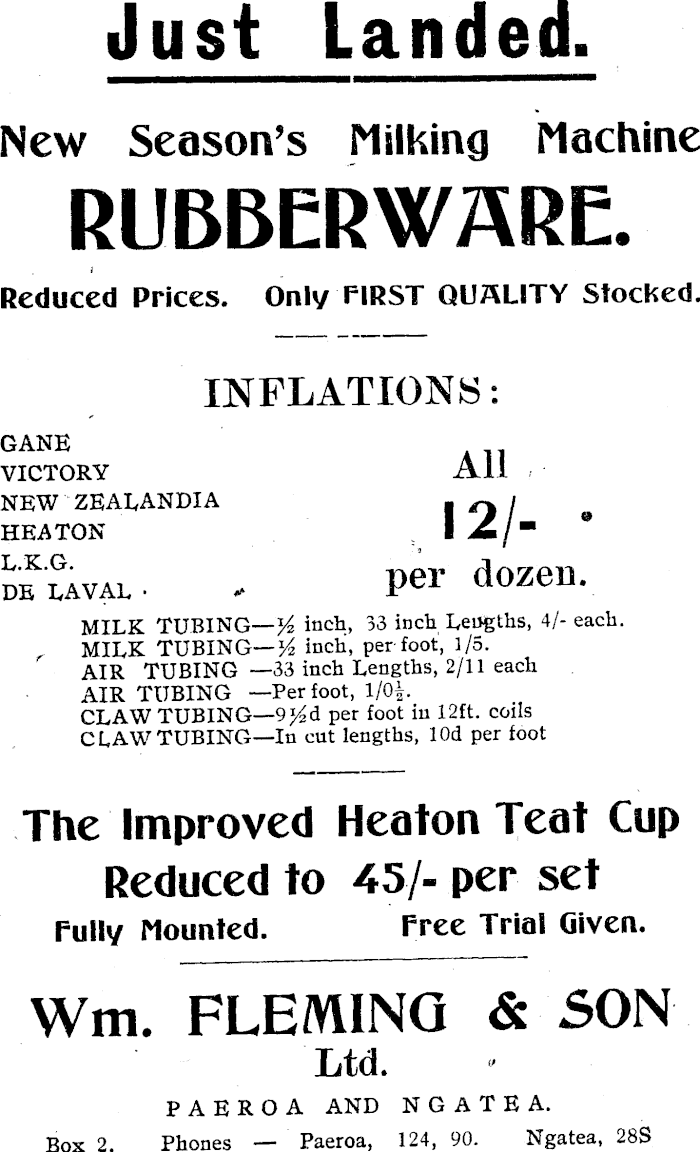 Just Landed.

New Season's Milking Machine

RUBBERWARE.

Reduced Prices. Only FIRST QUALITY Stocked.

INFLATIONS:

GANE
VICTORY
NEW ZEALANDIA
HEATON
L.K.G.
DE LAVAL

All
12/-
per dozen.

MILK TUBING—½ inch, 33 inch Lengths, 4/- each.
MILK TUBING—½ inch, per foot, 1/5.
AIR TUBING —33 inch Lengths, 2/11 each
AIR TUBING —Per foot, 1/0½.
CLAW TUBING—9½d per foot in 12ft. coils
CLAW TUBING—In cut lengths, 10d per foot

The Improved Heaton Teat Cup
Reduced to 45/- per set

Fully Mounted. Free Trial Given.

Wm. FLEMING & SON
Ltd.

PAEROA AND NGATEA.

Box 2. Phones — Paeroa, 124, 90. Ngatea, 28S